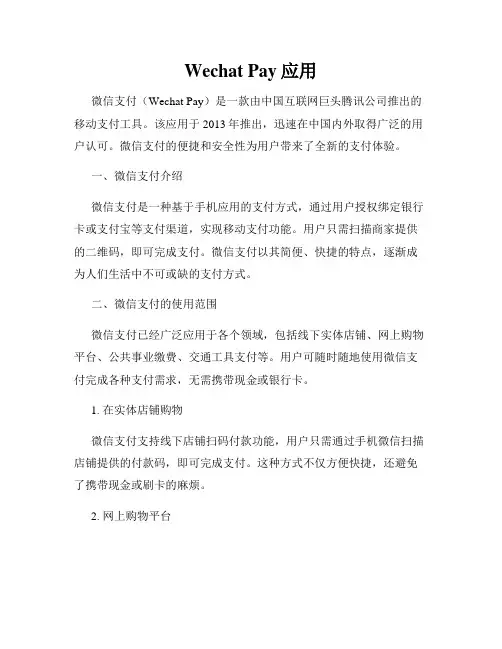 Wechat Pay 应用

微信支付（Wechat Pay）是一款由中国互联网巨头腾讯公司推出的移动支付工具。该应用于 2013 年推出，迅速在中国内外取得广泛的用户认可。微信支付的便捷和安全性为用户带来了全新的支付体验。

一、微信支付介绍

微信支付是一种基于手机应用的支付方式，通过用户授权绑定银行卡或支付宝等支付渠道，实现移动支付功能。用户只需扫描商家提供的二维码，即可完成支付。微信支付以其简便、快捷的特点，逐渐成为人们生活中不可或缺的支付方式。

二、微信支付的使用范围

微信支付已经广泛应用于各个领域，包括线下实体店铺、网上购物平台、公共事业缴费、交通工具支付等。用户可随时随地使用微信支付完成各种支付需求，无需携带现金或银行卡。

1. 在实体店铺购物

微信支付支持线下店铺扫码付款功能，用户只需通过手机微信扫描店铺提供的付款码，即可完成支付。这种方式不仅方便快捷，还避免了携带现金或刷卡的麻烦。

2. 网上购物平台